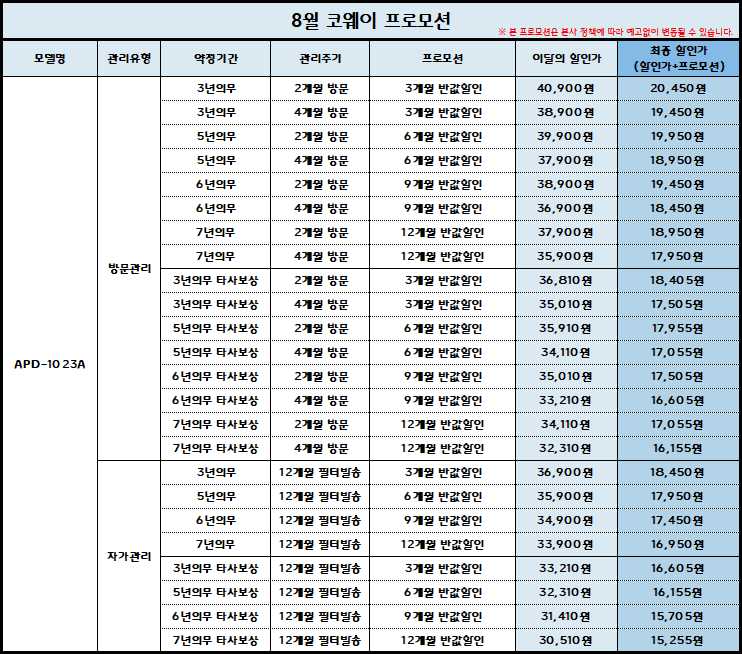 8월 코웨이 프로모션

※ 본 프로모션은 본사 정책에 따라 예고없이 변동될 수 있습니다.

| 모델명 | 관리유형 | 약정기간 | 관리주기 | 프로모션 | 이달의 할인가 | 최종 할인가 (할인가+프로모션) |
|---|---|---|---|---|---|---|
| APD-1023A | 방문관리 | 3년의무 | 2개월 방문 | 3개월 반값할인 | 40,900원 | 20,450원 |
| | | 3년의무 | 4개월 방문 | 3개월 반값할인 | 38,900원 | 19,450원 |
| | | 5년의무 | 2개월 방문 | 6개월 반값할인 | 39,900원 | 19,950원 |
| | | 5년의무 | 4개월 방문 | 6개월 반값할인 | 37,900원 | 18,950원 |
| | | 6년의무 | 2개월 방문 | 9개월 반값할인 | 38,900원 | 19,450원 |
| | | 6년의무 | 4개월 방문 | 9개월 반값할인 | 36,900원 | 18,450원 |
| | | 7년의무 | 2개월 방문 | 12개월 반값할인 | 37,900원 | 18,950원 |
| | | 7년의무 | 4개월 방문 | 12개월 반값할인 | 35,900원 | 17,950원 |
| | | 3년의무 타사보상 | 2개월 방문 | 3개월 반값할인 | 36,810원 | 18,405원 |
| | | 3년의무 타사보상 | 4개월 방문 | 3개월 반값할인 | 35,010원 | 17,505원 |
| | | 5년의무 타사보상 | 2개월 방문 | 6개월 반값할인 | 35,910원 | 17,955원 |
| | | 5년의무 타사보상 | 4개월 방문 | 6개월 반값할인 | 34,110원 | 17,055원 |
| | | 6년의무 타사보상 | 2개월 방문 | 9개월 반값할인 | 35,010원 | 17,505원 |
| | | 6년의무 타사보상 | 4개월 방문 | 9개월 반값할인 | 33,210원 | 16,605원 |
| | | 7년의무 타사보상 | 2개월 방문 | 12개월 반값할인 | 34,110원 | 17,055원 |
| | | 7년의무 타사보상 | 4개월 방문 | 12개월 반값할인 | 32,310원 | 16,155원 |
| | 자가관리 | 3년의무 | 12개월 필터발송 | 3개월 반값할인 | 36,900원 | 18,450원 |
| | | 5년의무 | 12개월 필터발송 | 6개월 반값할인 | 35,900원 | 17,950원 |
| | | 6년의무 | 12개월 필터발송 | 9개월 반값할인 | 34,900원 | 17,450원 |
| | | 7년의무 | 12개월 필터발송 | 12개월 반값할인 | 33,900원 | 16,950원 |
| | | 3년의무 타사보상 | 12개월 필터발송 | 3개월 반값할인 | 33,210원 | 16,605원 |
| | | 5년의무 타사보상 | 12개월 필터발송 | 6개월 반값할인 | 32,310원 | 16,155원 |
| | | 6년의무 타사보상 | 12개월 필터발송 | 9개월 반값할인 | 31,410원 | 15,705원 |
| | | 7년의무 타사보상 | 12개월 필터발송 | 12개월 반값할인 | 30,510원 | 15,255원 |